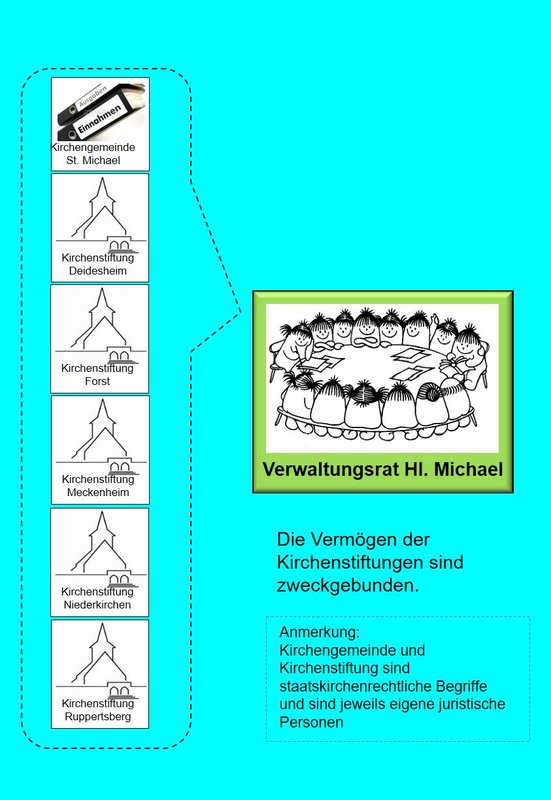 Ausgaben
Einnahmen
Kirchengemeinde St. Michael

Kirchenstiftung Deidesheim

Kirchenstiftung Forst

Kirchenstiftung Meckenheim

Kirchenstiftung Niederkirchen

Kirchenstiftung Ruppertsberg

Verwaltungsrat Hl. Michael

Die Vermögen der Kirchenstiftungen sind zweckgebunden.

Anmerkung:
Kirchengemeinde und Kirchenstiftung sind staatskirchenrechtliche Begriffe und sind jeweils eigene juristische Personen